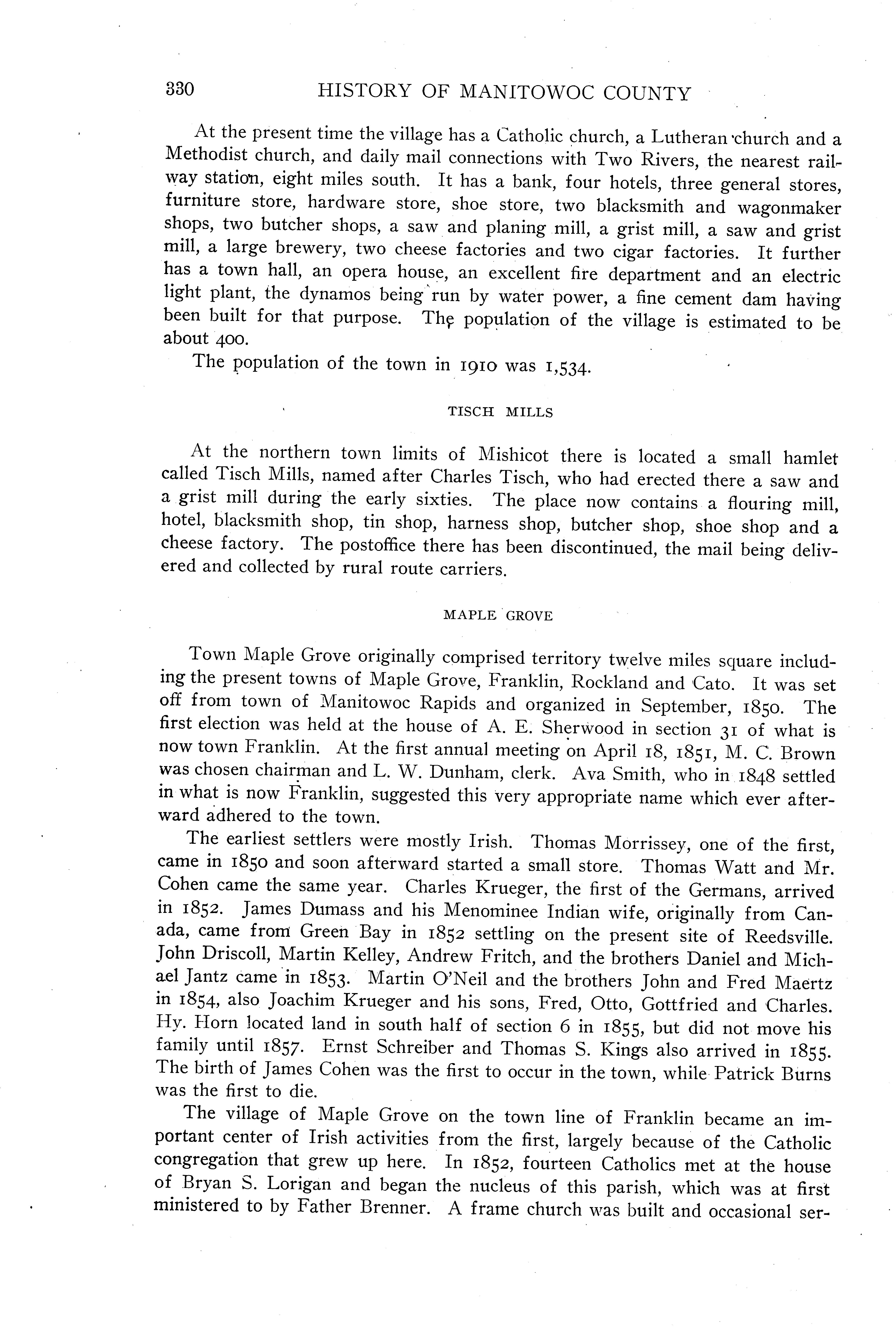 330 HISTORY OF MANITOWOC COUNTY

At the present time the village has a Catholic church, a Lutheran church and a Methodist church, and daily mail connections with Two Rivers, the nearest railway station, eight miles south. It has a bank, four hotels, three general stores, furniture store, hardware store, shoe store, two blacksmith and wagonmaker shops, two butcher shops, a saw and planing mill, a grist mill, a saw and grist mill, a large brewery, two cheese factories and two cigar factories. It further has a town hall, an opera house, an excellent fire department and an electric light plant, the dynamos being run by water power, a fine cement dam having been built for that purpose. The population of the village is estimated to be about 400.

The population of the town in 1910 was 1,534.

TISCH MILLS

At the northern town limits of Mishicot there is located a small hamlet called Tisch Mills, named after Charles Tisch, who had erected there a saw and a grist mill during the early sixties. The place now contains a flouring mill, hotel, blacksmith shop, tin shop, harness shop, butcher shop, shoe shop and a cheese factory. The postoffice there has been discontinued, the mail being delivered and collected by rural route carriers.

MAPLE GROVE

Town Maple Grove originally comprised territory twelve miles square including the present towns of Maple Grove, Franklin, Rockland and Cato. It was set off from town of Manitowoc Rapids and organized in September, 1850. The first election was held at the house of A. E. Sherwood in section 31 of what is now town Franklin. At the first annual meeting on April 18, 1851, M. C. Brown was chosen chairman and L. W. Dunham, clerk. Ava Smith, who in 1848 settled in what is now Franklin, suggested this very appropriate name which ever afterward adhered to the town.

The earliest settlers were mostly Irish. Thomas Morrissey, one of the first, came in 1850 and soon afterward started a small store. Thomas Watt and Mr. Cohen came the same year. Charles Krueger, the first of the Germans, arrived in 1852. James Dumass and his Menominee Indian wife, originally from Canada, came from Green Bay in 1852 settling on the present site of Reedsville. John Driscoll, Martin Kelley, Andrew Fritch, and the brothers Daniel and Michael Jantz came in 1853. Martin O'Neil and the brothers John and Fred Maertz in 1854, also Joachim Krueger and his sons, Fred, Otto, Gottfried and Charles. Hy. Horn located land in south half of section 6 in 1855, but did not move his family until 1857. Ernst Schreiber and Thomas S. Kings also arrived in 1855. The birth of James Cohen was the first to occur in the town, while Patrick Burns was the first to die.

The village of Maple Grove on the town line of Franklin became an important center of Irish activities from the first, largely because of the Catholic congregation that grew up here. In 1852, fourteen Catholics met at the house of Bryan S. Lorigan and began the nucleus of this parish, which was at first ministered to by Father Brenner. A frame church was built and occasional ser-